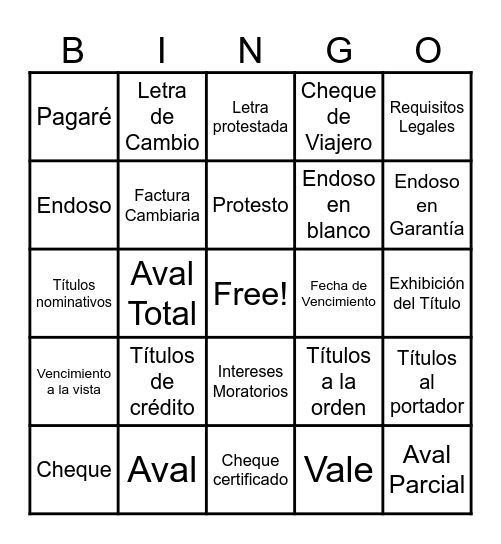 | B | I | N | G | O |
|---|---|---|---|---|
| Pagaré | Letra de Cambio | Letra protestada | Cheque de Viajero | Requisitos Legales |
| Endoso | Factura Cambiaria | Protesto | Endoso en blanco | Endoso en Garantía |
| Títulos nominativos | Aval Total | Free! | Fecha de Vencimiento | Exhibición del Título |
| Vencimiento a la vista | Títulos de crédito | Intereses Moratorios | Títulos a la orden | Títulos al portador |
| Cheque | Aval | Cheque certificado | Vale | Aval Parcial |